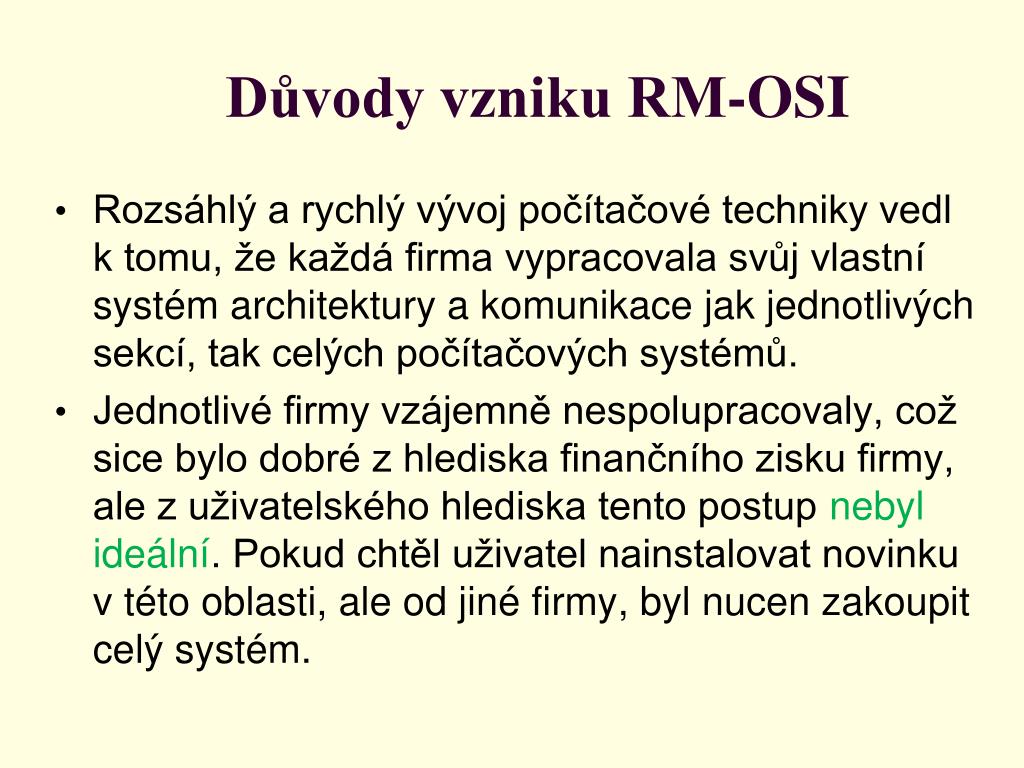 Důvody vzniku RM-OSI

• Rozsáhlý a rychlý vývoj počítačové techniky vedl k tomu, že každá firma vypracovala svůj vlastní systém architektury a komunikace jak jednotlivých sekcí, tak celých počítačových systémů.

• Jednotlivé firmy vzájemně nespolupracovaly, což sice bylo dobré z hlediska finančního zisku firmy, ale z uživatelského hlediska tento postup nebyl ideální. Pokud chtěl uživatel nainstalovat novinku v této oblasti, ale od jiné firmy, byl nucen zakoupit celý systém.